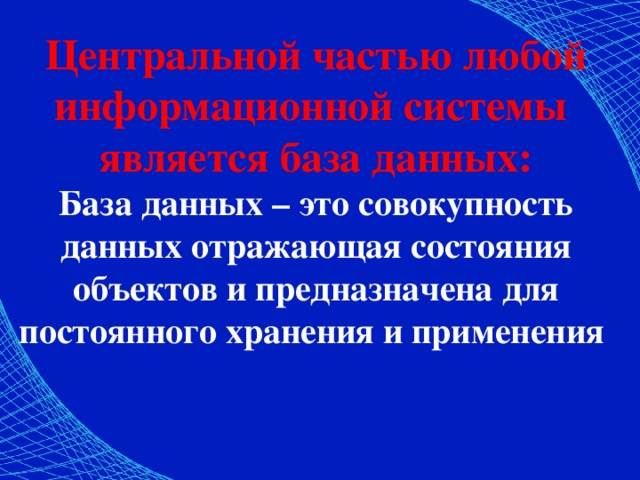 Центральной частью любой информационной системы является база данных:

База данных – это совокупность данных отражающая состояния объектов и предназначена для постоянного хранения и применения